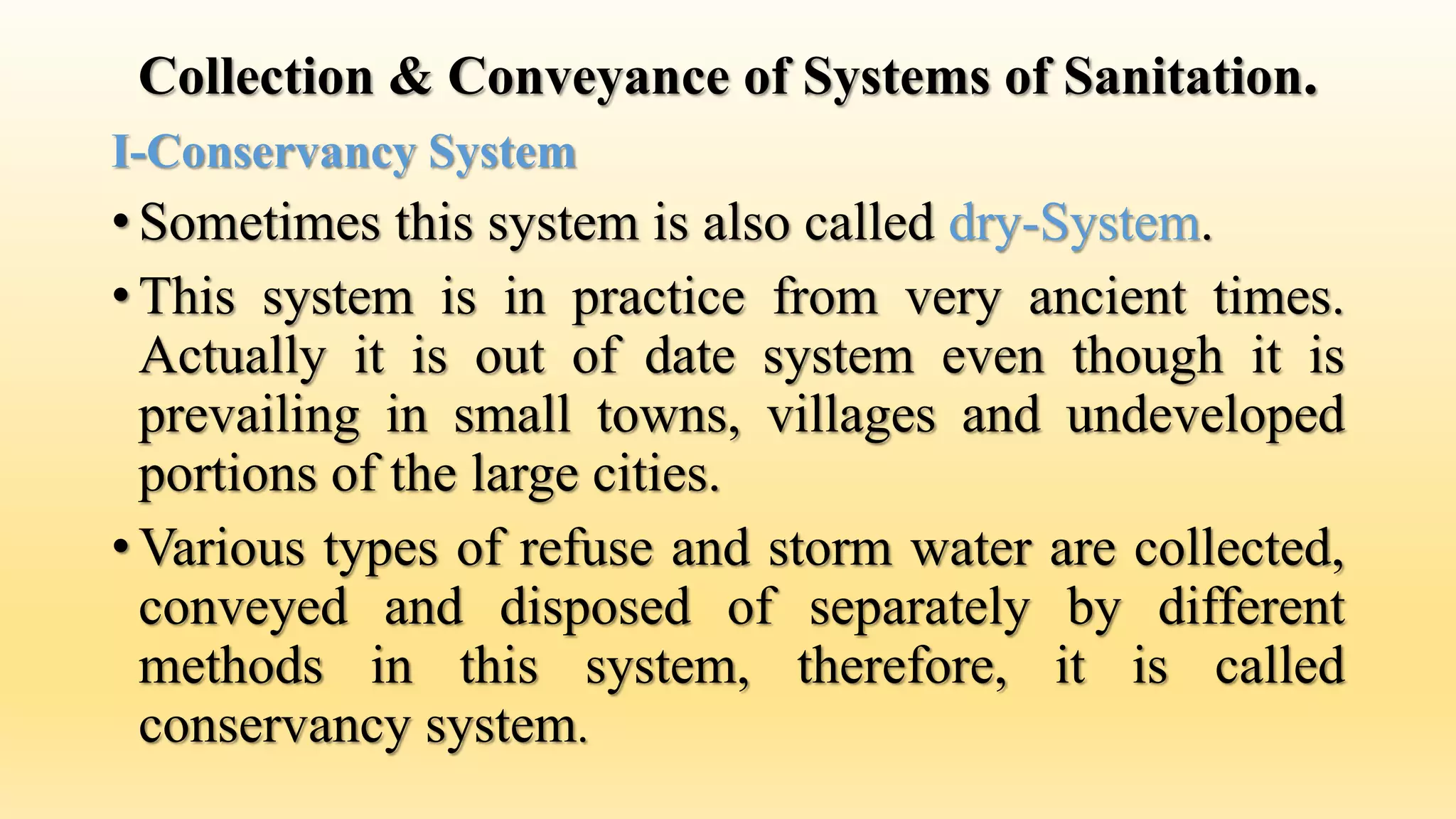 Collection & Conveyance of Systems of Sanitation.

I-Conservancy System

• Sometimes this system is also called dry-System.

• This system is in practice from very ancient times. Actually it is out of date system even though it is prevailing in small towns, villages and undeveloped portions of the large cities.

• Various types of refuse and storm water are collected, conveyed and disposed of separately by different methods in this system, therefore, it is called conservancy system.